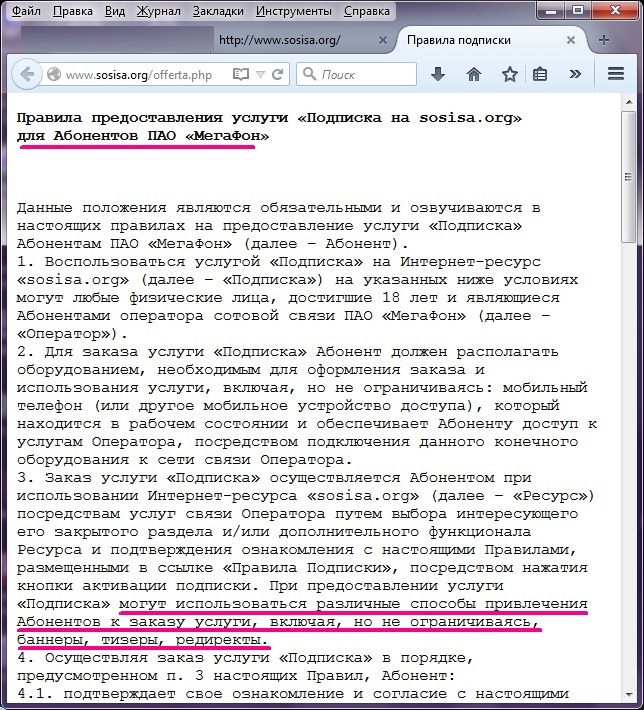 Файл Правка Вид Журнал Закладки Инструменты Справка

http://www.sosisa.org/ Правила подписки

www.sosisa.org/offerta.php Поиск

Правила предоставления услуги «Подписка на sosisa.org» для Абонентов ПАО «МегаФон»

Данные положения являются обязательными и озвучиваются в настоящих правилах на предоставление услуги «Подписка» Абонентам ПАО «МегаФон» (далее – Абонент).
1. Воспользоваться услугой «Подписка» на Интернет-ресурс «sosisa.org» (далее – «Подписка») на указанных ниже условиях могут любые физические лица, достигшие 18 лет и являющиеся Абонентами оператора сотовой связи ПАО «МегаФон» (далее – «Оператор»).
2. Для заказа услуги «Подписка» Абонент должен располагать оборудованием, необходимым для оформления заказа и использования услуги, включая, но не ограничиваясь: мобильный телефон (или другое мобильное устройство доступа), который находится в рабочем состоянии и обеспечивает Абоненту доступ к услугам Оператора, посредством подключения данного конечного оборудования к сети связи Оператора.
3. Заказ услуги «Подписка» осуществляется Абонентом при использовании Интернет-ресурса «sosisa.org» (далее – «Ресурс») посредствам услуг связи Оператора путем выбора интересующего его закрытого раздела и/или дополнительного функционала Ресурса и подтверждения ознакомления с настоящими Правилами, размещенными в ссылке «Правила Подписки», посредством нажатия кнопки активации подписки. При предоставлении услуги «Подписка» могут использоваться различные способы привлечения Абонентов к заказу услуги, включая, но не ограничиваясь, баннеры, тизеры, редиректы.
4. Осуществляя заказ услуги «Подписка» в порядке, предусмотренном п. 3 настоящих Правил, Абонент:
4.1. подтверждает свое ознакомление и согласие с настоящими